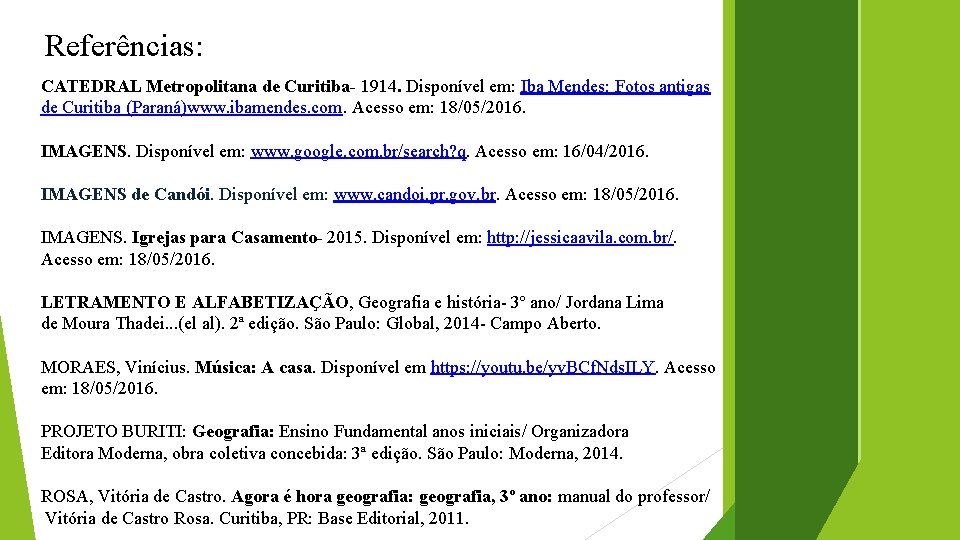 Referências:

CATEDRAL Metropolitana de Curitiba- 1914. Disponível em: Iba Mendes: Fotos antigas de Curitiba (Paraná)www.ibamendes.com. Acesso em: 18/05/2016.

IMAGENS. Disponível em: www.google.com.br/search?q. Acesso em: 16/04/2016.

IMAGENS de Candói. Disponível em: www.candoi.pr.gov.br. Acesso em: 18/05/2016.

IMAGENS. Igrejas para Casamento- 2015. Disponível em: http://jessicaavila.com.br/. Acesso em: 18/05/2016.

LETRAMENTO E ALFABETIZAÇÃO, Geografia e história- 3º ano/ Jordana Lima de Moura Thadei...(el al). 2ª edição. São Paulo: Global, 2014- Campo Aberto.

MORAES, Vinícius. Música: A casa. Disponível em https://youtu.be/yvBCfNdsILY. Acesso em: 18/05/2016.

PROJETO BURITI: Geografia: Ensino Fundamental anos iniciais/ Organizadora Editora Moderna, obra coletiva concebida: 3ª edição. São Paulo: Moderna, 2014.

ROSA, Vitória de Castro. Agora é hora geografia: geografia, 3º ano: manual do professor/ Vitória de Castro Rosa. Curitiba, PR: Base Editorial, 2011.